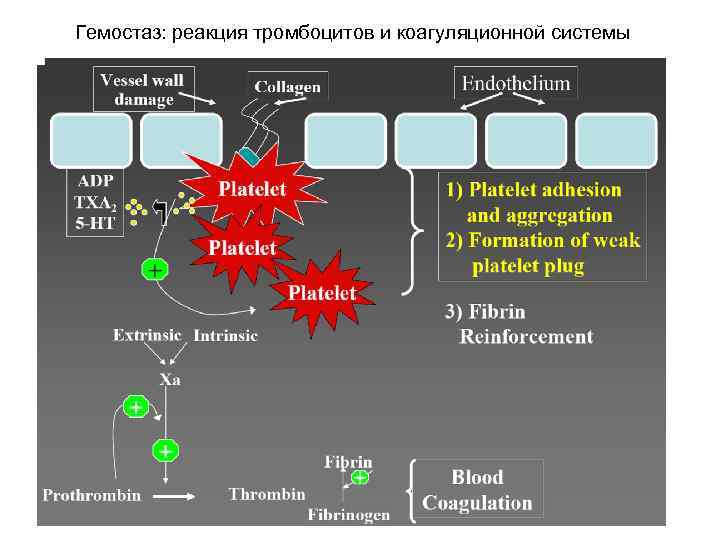 Гемостаз: реакция тромбоцитов и коагуляционной системы

Vessel wall damage

Collagen

Endothelium

ADP
$TXA_2$
5-HT

Platelet

Platelet

Platelet

+

1) Platelet adhesion and aggregation
2) Formation of weak platelet plug

3) Fibrin Reinforcement

Extrinsic Intrinsic

Xa

+

+

Prothrombin

Thrombin

Fibrin

+

Fibrinogen

Blood Coagulation